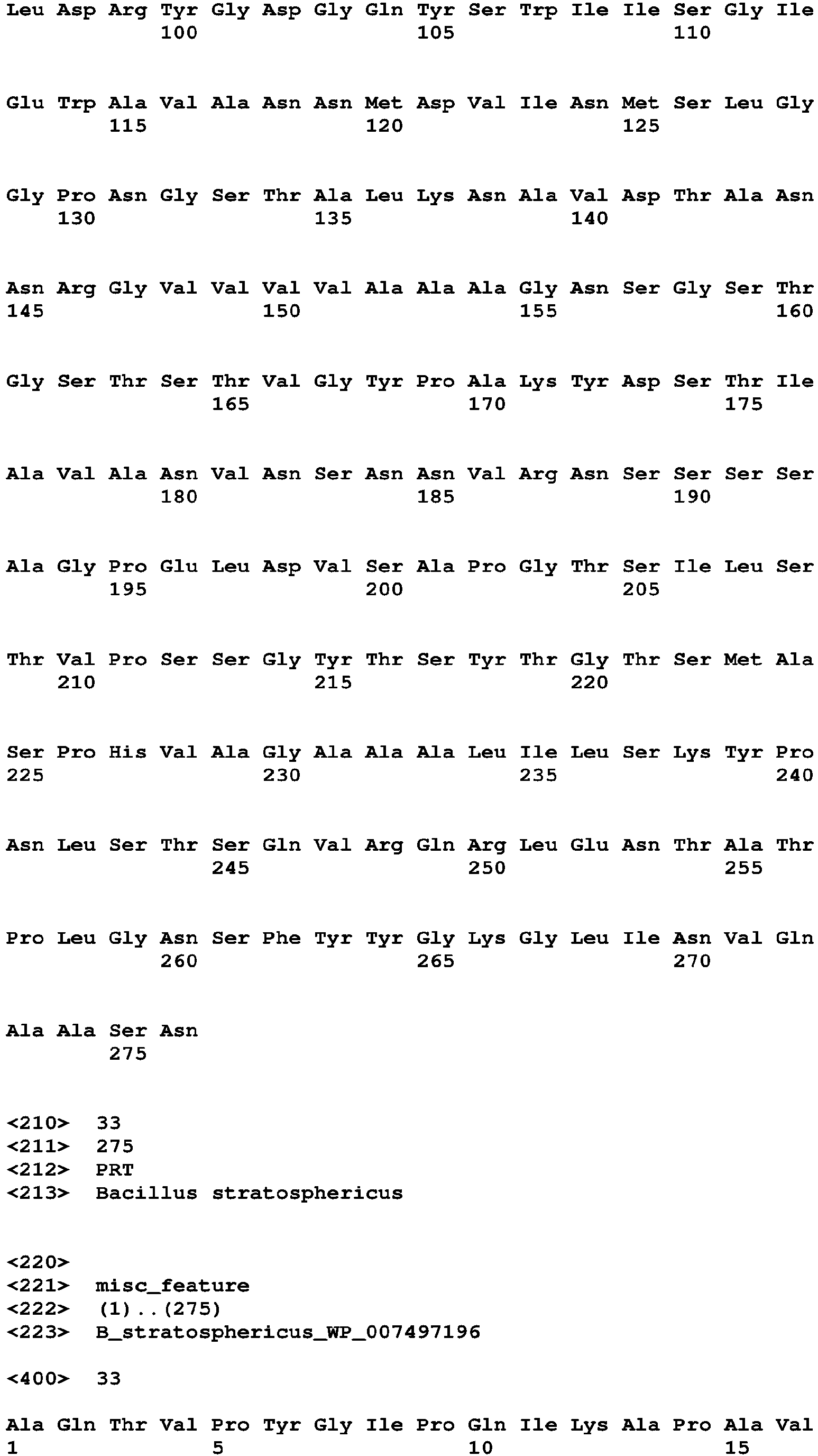 Leu Asp Arg Tyr Gly Asp Gly Gln Tyr Ser Trp Ile Ile Ser Gly Ile
100 105 110

Glu Trp Ala Val Ala Asn Asn Met Asp Val Ile Asn Met Ser Leu Gly
115 120 125

Gly Pro Asn Gly Ser Thr Ala Leu Lys Asn Ala Val Asp Thr Ala Asn
130 135 140

Asn Arg Gly Val Val Val Val Ala Ala Ala Gly Asn Ser Gly Ser Thr
145 150 155 160

Gly Ser Thr Ser Thr Val Gly Tyr Pro Ala Lys Tyr Asp Ser Thr Ile
165 170 175

Ala Val Ala Asn Val Asn Ser Asn Asn Val Arg Asn Ser Ser Ser Ser
180 185 190

Ala Gly Pro Glu Leu Asp Val Ser Ala Pro Gly Thr Ser Ile Leu Ser
195 200 205

Thr Val Pro Ser Ser Gly Tyr Thr Ser Tyr Thr Gly Thr Ser Met Ala
210 215 220

Ser Pro His Val Ala Gly Ala Ala Ala Leu Ile Leu Ser Lys Tyr Pro
225 230 235 240

Asn Leu Ser Thr Ser Gln Val Arg Gln Arg Leu Glu Asn Thr Ala Thr
245 250 255

Pro Leu Gly Asn Ser Phe Tyr Tyr Gly Lys Gly Leu Ile Asn Val Gln
260 265 270

Ala Ala Ser Asn
275

<210> 33
<211> 275
<212> PRT
<213> Bacillus stratosphericus

<220>
<221> misc_feature
<222> (1)..(275)
<223> B_stratosphericus_WP_007497196

<400> 33

Ala Gln Thr Val Pro Tyr Gly Ile Pro Gln Ile Lys Ala Pro Ala Val
1 5 10 15